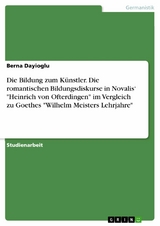 Germanistik

Berna Dayioglu

Die Bildung zum Künstler. Die romantischen Bildungsdiskurse in Novalis' "Heinrich von Ofterdingen" im Vergleich zu Goethes "Wilhelm Meisters Lehrjahre"

Studienarbeit

GRIN